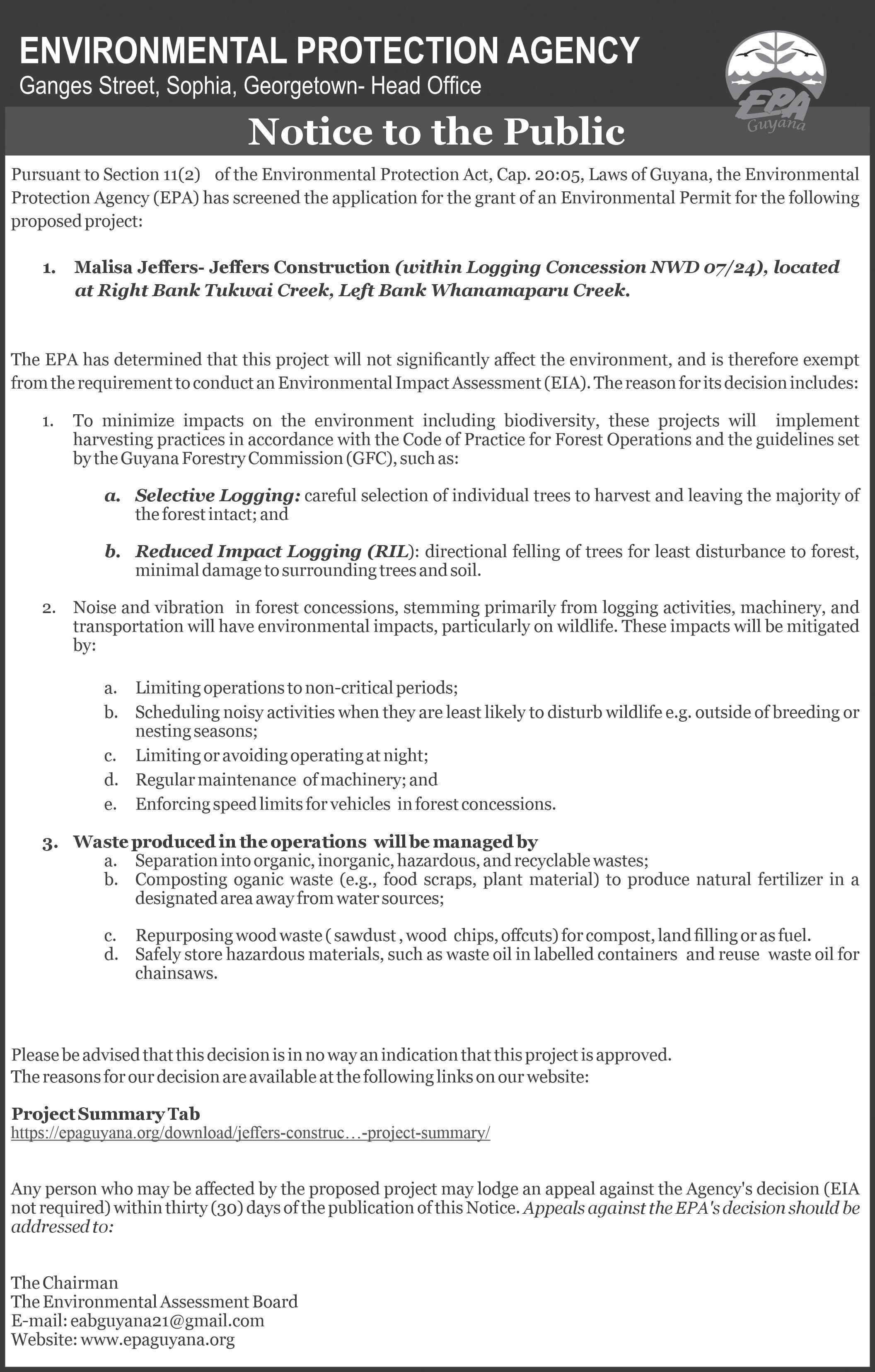 ENVIRONMENTAL PROTECTION AGENCY
Ganges Street, Sophia, Georgetown- Head Office

EPA
Guyana

Notice to the Public

Pursuant to Section 11(2) of the Environmental Protection Act, Cap. 20:05, Laws of Guyana, the Environmental Protection Agency (EPA) has screened the application for the grant of an Environmental Permit for the following proposed project:

1. Malisa Jeffers- Jeffers Construction (within Logging Concession NWD 07/24), located at Right Bank Tukwai Creek, Left Bank Whanamaparu Creek.

The EPA has determined that this project will not significantly affect the environment, and is therefore exempt from the requirement to conduct an Environmental Impact Assessment (EIA). The reason for its decision includes:

1. To minimize impacts on the environment including biodiversity, these projects will implement harvesting practices in accordance with the Code of Practice for Forest Operations and the guidelines set by the Guyana Forestry Commission (GFC), such as:

a. Selective Logging: careful selection of individual trees to harvest and leaving the majority of the forest intact; and

b. Reduced Impact Logging (RIL): directional felling of trees for least disturbance to forest, minimal damage to surrounding trees and soil.

2. Noise and vibration in forest concessions, stemming primarily from logging activities, machinery, and transportation will have environmental impacts, particularly on wildlife. These impacts will be mitigated by:

a. Limiting operations to non-critical periods;
b. Scheduling noisy activities when they are least likely to disturb wildlife e.g. outside of breeding or nesting seasons;
c. Limiting or avoiding operating at night;
d. Regular maintenance of machinery; and
e. Enforcing speed limits for vehicles in forest concessions.

3. Waste produced in the operations will be managed by
a. Separation into organic, inorganic, hazardous, and recyclable wastes;
b. Composting oganic waste (e.g., food scraps, plant material) to produce natural fertilizer in a designated area away from water sources;

c. Repurposing wood waste ( sawdust , wood chips, offcuts) for compost, land filling or as fuel.
d. Safely store hazardous materials, such as waste oil in labelled containers and reuse waste oil for chainsaws.

Please be advised that this decision is in no way an indication that this project is approved.
The reasons for our decision are available at the following links on our website:

Project Summary Tab
https://epaguyana.org/download/jeffers-construc…-project-summary/

Any person who may be affected by the proposed project may lodge an appeal against the Agency's decision (EIA not required) within thirty (30) days of the publication of this Notice. Appeals against the EPA's decision should be addressed to:

The Chairman
The Environmental Assessment Board
E-mail: eabguyana21@gmail.com
Website: www.epaguyana.org